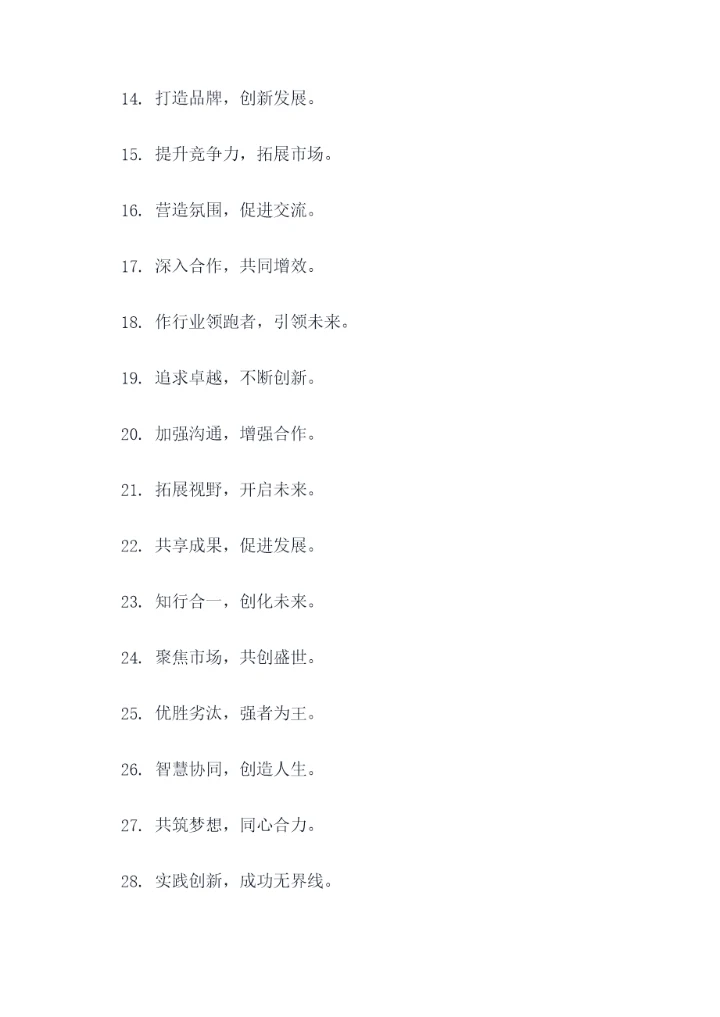 14. 打造品牌，创新发展。

15. 提升竞争力，拓展市场。

16. 营造氛围，促进交流。

17. 深入合作，共同增效。

18. 作行业领跑者，引领未来。

19. 追求卓越，不断创新。

20. 加强沟通，增强合作。

21. 拓展视野，开启未来。

22. 共享成果，促进发展。

23. 知行合一，创化未来。

24. 聚焦市场，共创盛世。

25. 优胜劣汰，强者为王。

26. 智慧协同，创造人生。

27. 共筑梦想，同心合力。

28. 实践创新，成功无界线。